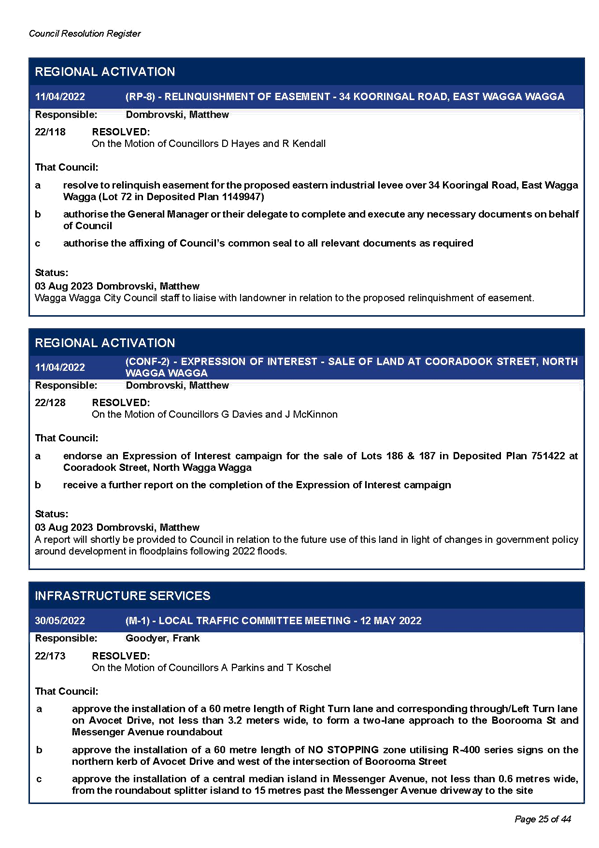 Council Resolution Register

REGIONAL ACTIVATION

11/04/2022 (RP-8) - RELINQUISHMENT OF EASEMENT - 34 KOORINGAL ROAD, EAST WAGGA WAGGA

Responsible: Dombrovski, Matthew

22/118 RESOLVED:
On the Motion of Councillors D Hayes and R Kendall

That Council:

a resolve to relinquish easement for the proposed eastern industrial levee over 34 Kooringal Road, East Wagga Wagga (Lot 72 in Deposited Plan 1149947)

b authorise the General Manager or their delegate to complete and execute any necessary documents on behalf of Council

c authorise the affixing of Council's common seal to all relevant documents as required

Status:
03 Aug 2023 Dombrovski, Matthew
Wagga Wagga City Council staff to liaise with landowner in relation to the proposed relinquishment of easement.

REGIONAL ACTIVATION

11/04/2022 (CONF-2) - EXPRESSION OF INTEREST - SALE OF LAND AT COORADOOK STREET, NORTH WAGGA WAGGA

Responsible: Dombrovski, Matthew

22/128 RESOLVED:
On the Motion of Councillors G Davies and J McKinnon

That Council:

a endorse an Expression of Interest campaign for the sale of Lots 186 & 187 in Deposited Plan 751422 at Cooradook Street, North Wagga Wagga

b receive a further report on the completion of the Expression of Interest campaign

Status:
03 Aug 2023 Dombrovski, Matthew
A report will shortly be provided to Council in relation to the future use of this land in light of changes in government policy around development in floodplains following 2022 floods.

INFRASTRUCTURE SERVICES

30/05/2022 (M-1) - LOCAL TRAFFIC COMMITTEE MEETING - 12 MAY 2022

Responsible: Goodyer, Frank

22/173 RESOLVED:
On the Motion of Councillors A Parkins and T Koschel

That Council:

a approve the installation of a 60 metre length of Right Turn lane and corresponding through/Left Turn lane on Avocet Drive, not less than 3.2 meters wide, to form a two-lane approach to the Boorooma St and Messenger Avenue roundabout

b approve the installation of a 60 metre length of NO STOPPING zone utilising R-400 series signs on the northern kerb of Avocet Drive and west of the intersection of Boorooma Street

c approve the installation of a central median island in Messenger Avenue, not less than 0.6 metres wide, from the roundabout splitter island to 15 metres past the Messenger Avenue driveway to the site

Page 25 of 44